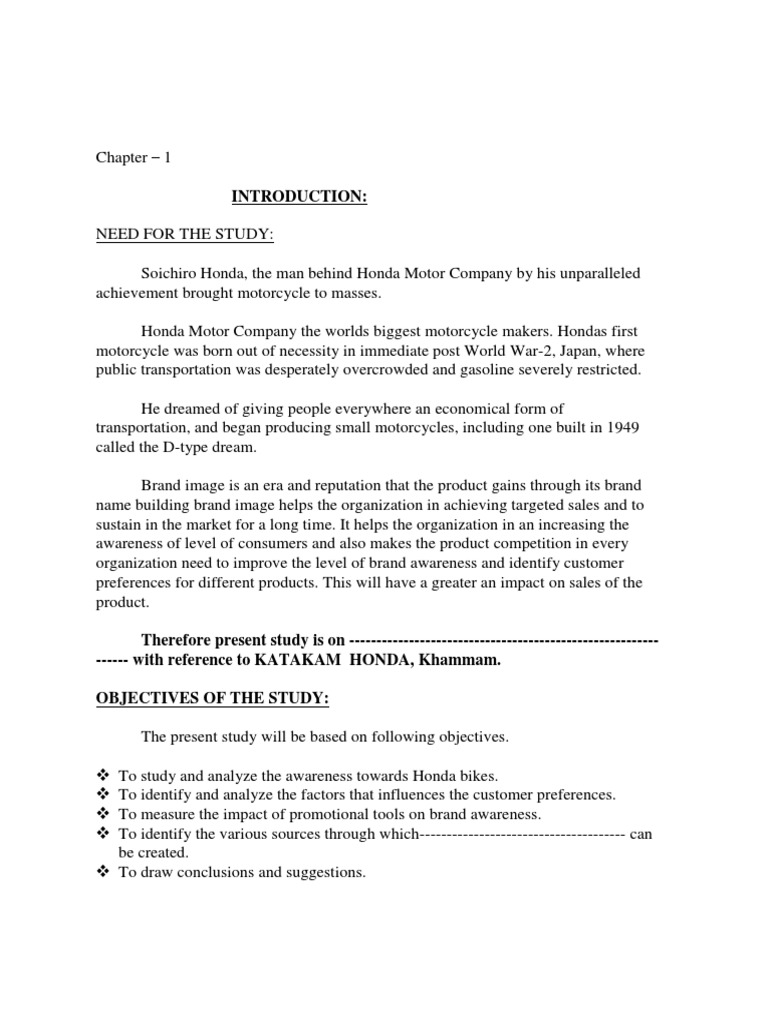 Chapter – 1

INTRODUCTION:

NEED FOR THE STUDY:

Soichiro Honda, the man behind Honda Motor Company by his unparalleled achievement brought motorcycle to masses.

Honda Motor Company the worlds biggest motorcycle makers. Hondas first motorcycle was born out of necessity in immediate post World War-2, Japan, where public transportation was desperately overcrowded and gasoline severely restricted.

He dreamed of giving people everywhere an economical form of transportation, and began producing small motorcycles, including one built in 1949 called the D-type dream.

Brand image is an era and reputation that the product gains through its brand name building brand image helps the organization in achieving targeted sales and to sustain in the market for a long time. It helps the organization in an increasing the awareness of level of consumers and also makes the product competition in every organization need to improve the level of brand awareness and identify customer preferences for different products. This will have a greater an impact on sales of the product.

Therefore present study is on -------------------------------------------------------------- with reference to KATAKAM HONDA, Khammam.

OBJECTIVES OF THE STUDY:

The present study will be based on following objectives.

❖ To study and analyze the awareness towards Honda bikes.
❖ To identify and analyze the factors that influences the customer preferences.
❖ To measure the impact of promotional tools on brand awareness.
❖ To identify the various sources through which------------------------------------- can be created.
❖ To draw conclusions and suggestions.